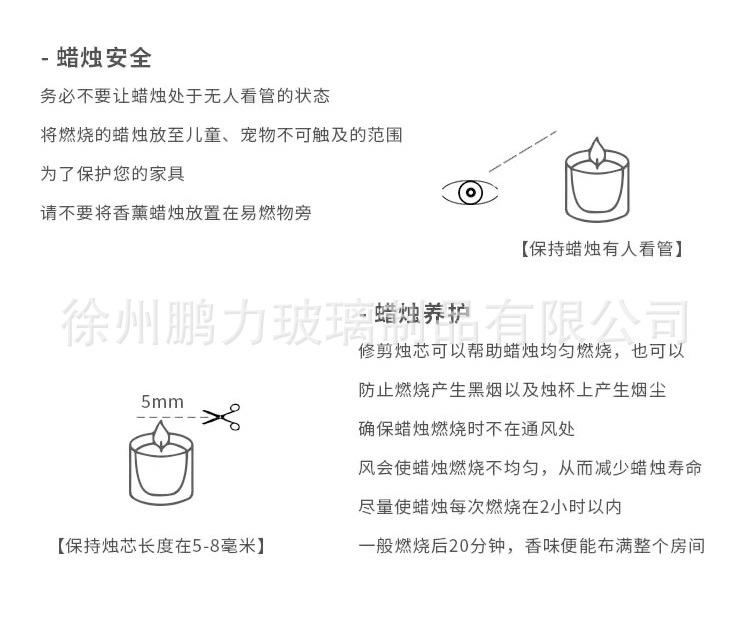 - 蜡烛安全

务必不要让蜡烛处于无人看管的状态

将燃烧的蜡烛放至儿童、宠物不可触及的范围

为了保护您的家具

请不要将香薰蜡烛放置在易燃物旁

【保持蜡烛有人看管】

徐州鹏力玻璃制品有限公司

- 蜡烛养护

修剪烛芯可以帮助蜡烛均匀燃烧，也可以

防止燃烧产生黑烟以及烛杯上产生烟尘

确保蜡烛燃烧时不在通风处

风会使蜡烛燃烧不均匀，从而减少蜡烛寿命

尽量使蜡烛每次燃烧在2小时以内

一般燃烧后20分钟，香味便能布满整个房间

5mm

【保持烛芯长度在5-8毫米】